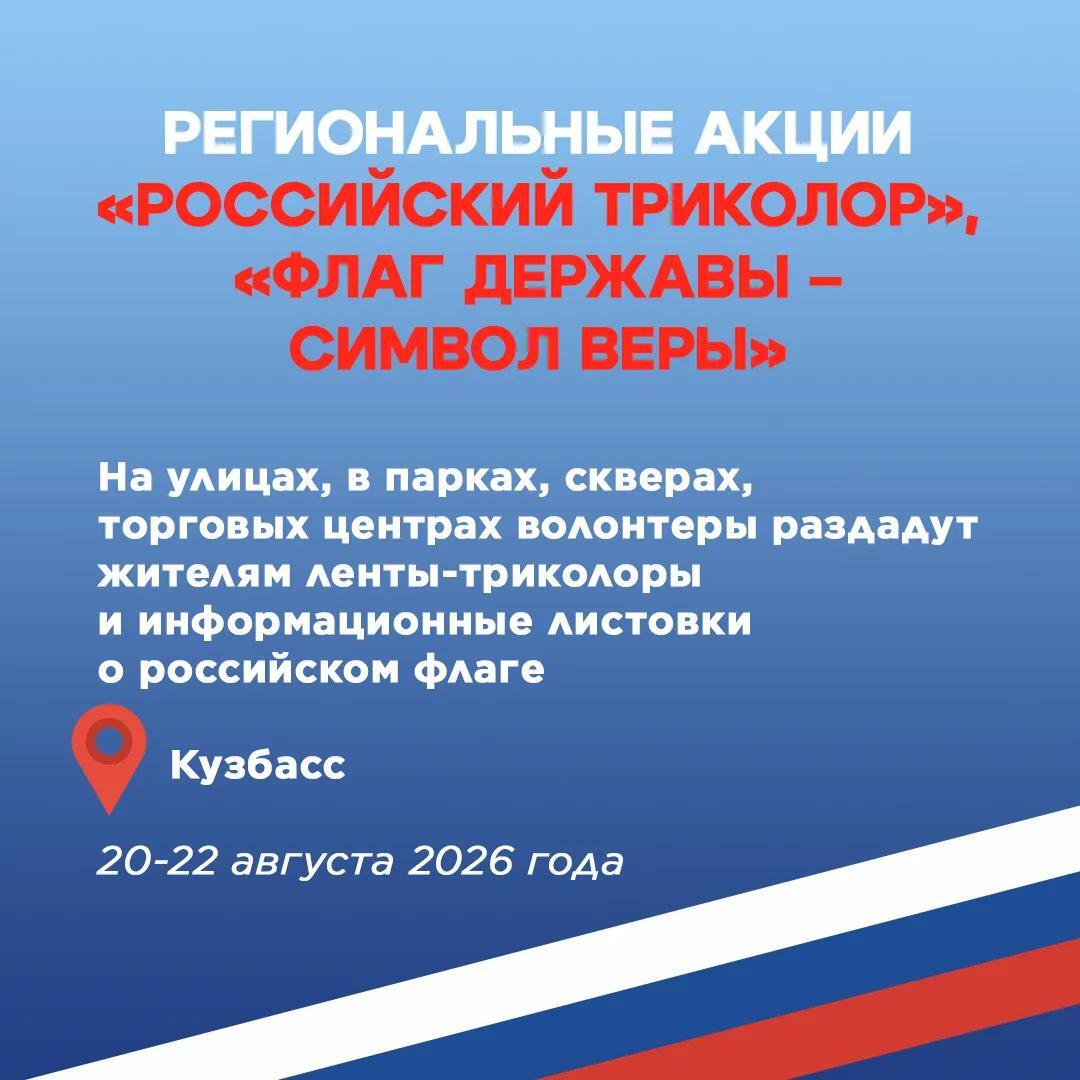 РЕГИОНАЛЬНЫЕ АКЦИИ
«РОССИЙСКИЙ ТРИКОЛОР»,
«ФЛАГ ДЕРЖАВЫ –
СИМВОЛ ВЕРЫ»

На улицах, в парках, скверах, торговых центрах волонтеры раздадут жителям ленты-триколоры и информационные листовки о российском флаге

Кузбасс

20-22 августа 2026 года